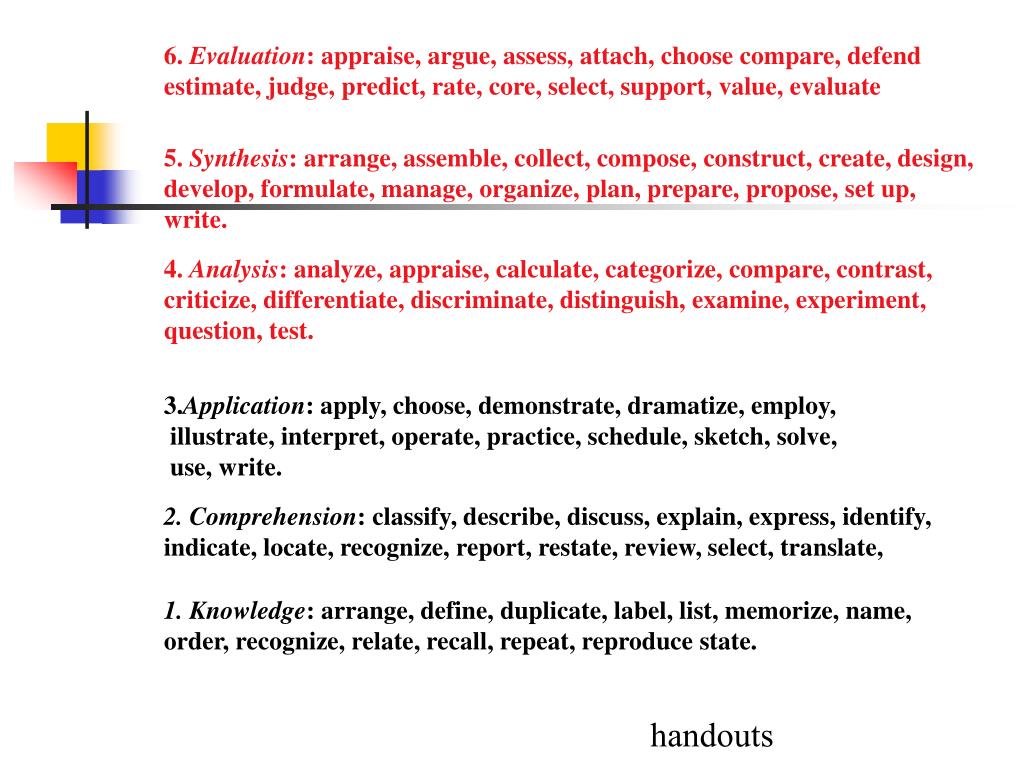 6. Evaluation: appraise, argue, assess, attach, choose compare, defend estimate, judge, predict, rate, core, select, support, value, evaluate

5. Synthesis: arrange, assemble, collect, compose, construct, create, design, develop, formulate, manage, organize, plan, prepare, propose, set up, write.

4. Analysis: analyze, appraise, calculate, categorize, compare, contrast, criticize, differentiate, discriminate, distinguish, examine, experiment, question, test.

3.Application: apply, choose, demonstrate, dramatize, employ, illustrate, interpret, operate, practice, schedule, sketch, solve, use, write.

2. Comprehension: classify, describe, discuss, explain, express, identify, indicate, locate, recognize, report, restate, review, select, translate,

1. Knowledge: arrange, define, duplicate, label, list, memorize, name, order, recognize, relate, recall, repeat, reproduce state.

handouts